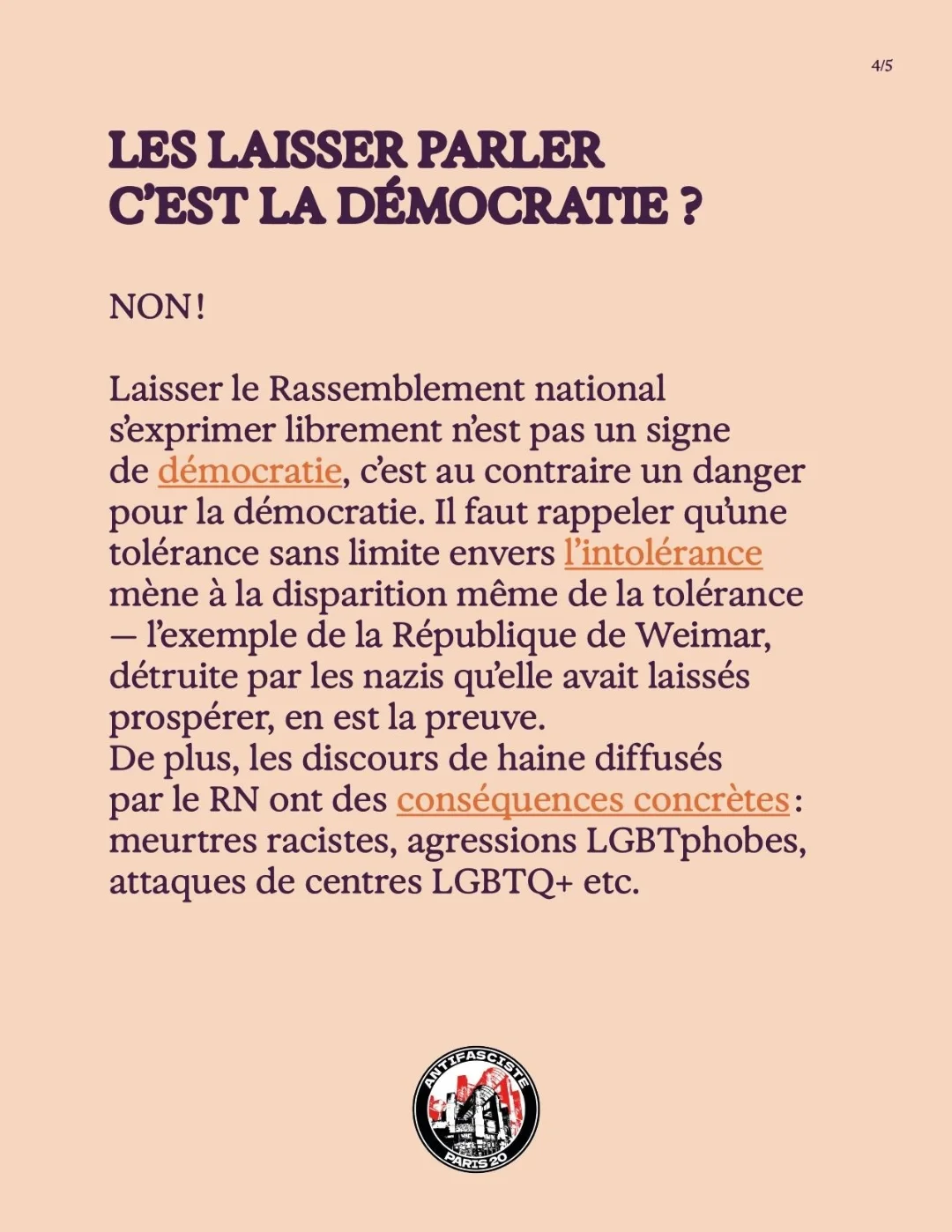 4/5

LES LAISSER PARLER
C'EST LA DÉMOCRATIE ?

NON !

Laisser le Rassemblement national s'exprimer librement n'est pas un signe de démocratie, c'est au contraire un danger pour la démocratie. Il faut rappeler qu'une tolérance sans limite envers l'intolérance mène à la disparition même de la tolérance — l'exemple de la République de Weimar, détruite par les nazis qu'elle avait laissés prospérer, en est la preuve.
De plus, les discours de haine diffusés par le RN ont des conséquences concrètes : meurtres racistes, agressions LGBTphobes, attaques de centres LGBTQ+ etc.

ANTIFASCISTE
PARIS 20